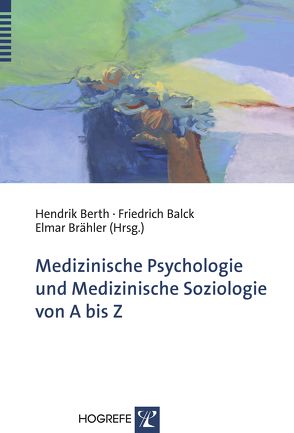 Hendrik Berth · Friedrich Balck
Elmar Brähler (Hrsg.)

Medizinische Psychologie und Medizinische Soziologie von A bis Z

HOGREFE